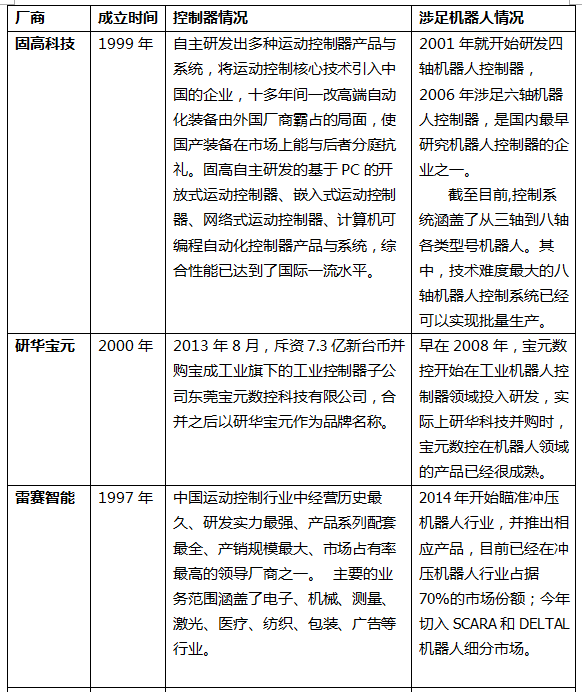 | 厂商 | 成立时间 | 控制器情况 | 涉足机器人情况 |
|---|---|---|---|
| 固高科技 | 1999 年 | 自主研发出多种运动控制器产品与系统，将运动控制核心技术引入中国的企业，十多年间一改高端自动化装备由外国厂商霸占的局面，使国产装备在市场上能与后者分庭抗礼。固高自主研发的基于 PC 的开放式运动控制器、嵌入式运动控制器、网络式运动控制器、计算机可编程自动化控制器产品与系统，综合性能已达到了国际一流水平。 | 2001 年就开始研发四轴机器人控制器，2006 年涉足六轴机器人控制器，是国内最早研究机器人控制器的企业之一。　截至目前,控制系统涵盖了从三轴到八轴各类型号机器人。其中，技术难度最大的八轴机器人控制系统已经可以实现批量生产。 |
| 研华宝元 | 2000 年 | 2013 年 8 月，斥资 7.3 亿新台币并购宝成工业旗下的工业控制器子公司东莞宝元数控科技有限公司，合并之后以研华宝元作为品牌名称。 | 早在 2008 年，宝元数控开始在工业机器人控制器领域投入研发，实际上研华科技并购时，宝元数控在机器人领域的产品已经很成熟。 |
| 雷赛智能 | 1997 年 | 中国运动控制行业中经营历史最久、研发实力最强、产品系列配套最全、产销规模最大、市场占有率最高的领导厂商之一。 主要的业务范围涵盖了电子、机械、测量、激光、医疗、纺织、包装、广告等行业。 | 2014 年开始瞄准冲压机器人行业，并推出相应产品，目前已经在冲压机器人行业占据 70%的市场份额；今年切入 SCARA 和 DELTAL 机器人细分市场。 |